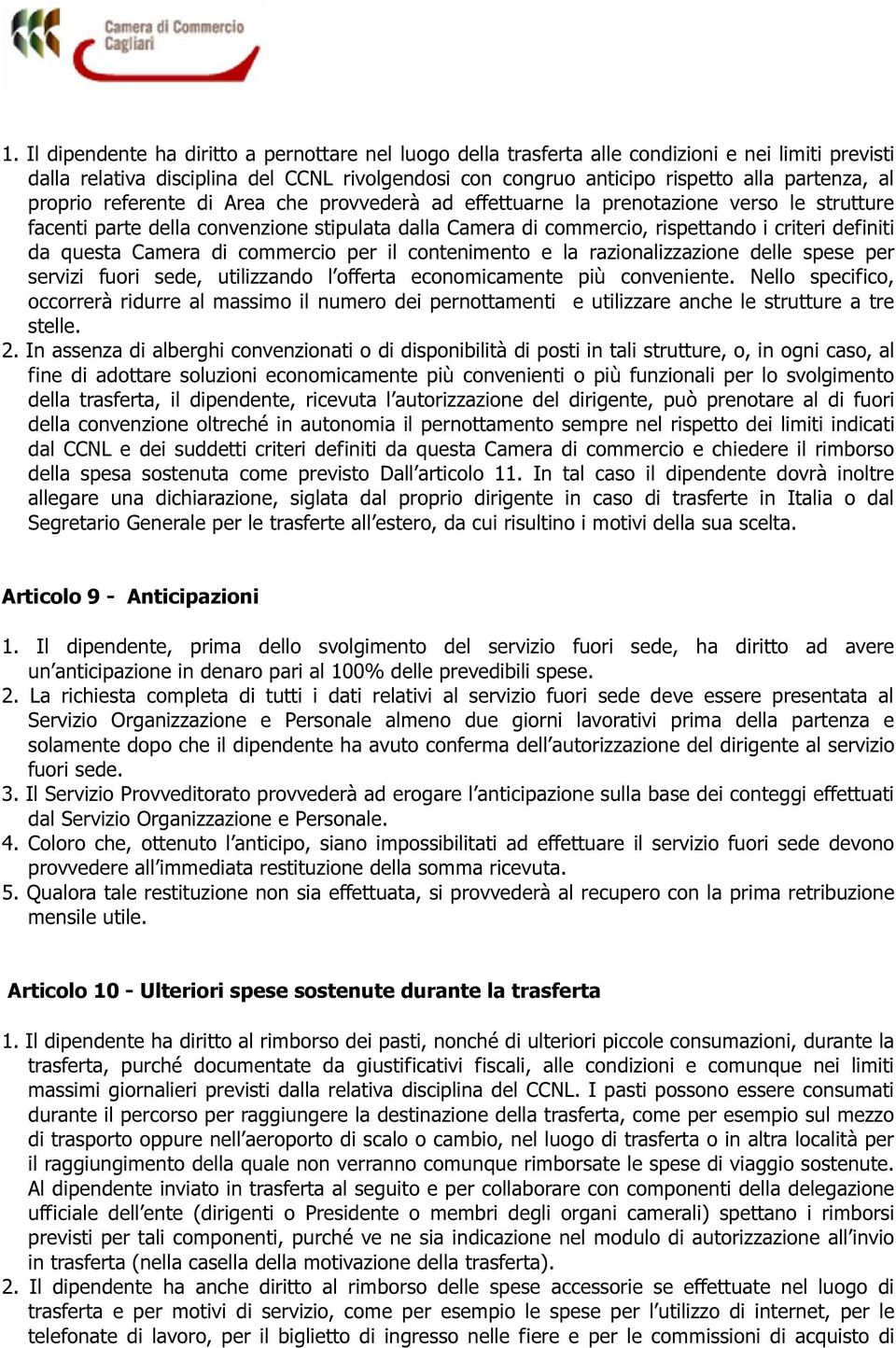 Camera di Commercio Cagliari

1. Il dipendente ha diritto a pernottare nel luogo della trasferta alle condizioni e nei limiti previsti dalla relativa disciplina del CCNL rivolgendosi con congruo anticipo rispetto alla partenza, al proprio referente di Area che provvederà ad effettuarne la prenotazione verso le strutture facenti parte della convenzione stipulata dalla Camera di commercio, rispettando i criteri definiti da questa Camera di commercio per il contenimento e la razionalizzazione delle spese per servizi fuori sede, utilizzando l'offerta economicamente più conveniente. Nello specifico, occorrerà ridurre al massimo il numero dei pernottamenti e utilizzare anche le strutture a tre stelle.
2. In assenza di alberghi convenzionati o di disponibilità di posti in tali strutture, o, in ogni caso, al fine di adottare soluzioni economicamente più convenienti o più funzionali per lo svolgimento della trasferta, il dipendente, ricevuta l'autorizzazione del dirigente, può prenotare al di fuori della convenzione oltreché in autonomia il pernottamento sempre nel rispetto dei limiti indicati dal CCNL e dei suddetti criteri definiti da questa Camera di commercio e chiedere il rimborso della spesa sostenuta come previsto Dall'articolo 11. In tal caso il dipendente dovrà inoltre allegare una dichiarazione, siglata dal proprio dirigente in caso di trasferte in Italia o dal Segretario Generale per le trasferte all'estero, da cui risultino i motivi della sua scelta.

Articolo 9 - Anticipazioni

1. Il dipendente, prima dello svolgimento del servizio fuori sede, ha diritto ad avere un'anticipazione in denaro pari al 100% delle prevedibili spese.
2. La richiesta completa di tutti i dati relativi al servizio fuori sede deve essere presentata al Servizio Organizzazione e Personale almeno due giorni lavorativi prima della partenza e solamente dopo che il dipendente ha avuto conferma dell'autorizzazione del dirigente al servizio fuori sede.
3. Il Servizio Provveditorato provvederà ad erogare l'anticipazione sulla base dei conteggi effettuati dal Servizio Organizzazione e Personale.
4. Coloro che, ottenuto l'anticipo, siano impossibilitati ad effettuare il servizio fuori sede devono provvedere all'immediata restituzione della somma ricevuta.
5. Qualora tale restituzione non sia effettuata, si provvederà al recupero con la prima retribuzione mensile utile.

Articolo 10 - Ulteriori spese sostenute durante la trasferta

1. Il dipendente ha diritto al rimborso dei pasti, nonché di ulteriori piccole consumazioni, durante la trasferta, purché documentate da giustificativi fiscali, alle condizioni e comunque nei limiti massimi giornalieri previsti dalla relativa disciplina del CCNL. I pasti possono essere consumati durante il percorso per raggiungere la destinazione della trasferta, come per esempio sul mezzo di trasporto oppure nell'aeroporto di scalo o cambio, nel luogo di trasferta o in altra località per il raggiungimento della quale non verranno comunque rimborsate le spese di viaggio sostenute. Al dipendente inviato in trasferta al seguito e per collaborare con componenti della delegazione ufficiale dell'ente (dirigenti o Presidente o membri degli organi camerali) spettano i rimborsi previsti per tali componenti, purché ve ne sia indicazione nel modulo di autorizzazione all'invio in trasferta (nella casella della motivazione della trasferta).
2. Il dipendente ha anche diritto al rimborso delle spese accessorie se effettuate nel luogo di trasferta e per motivi di servizio, come per esempio le spese per l'utilizzo di internet, per le telefonate di lavoro, per il biglietto di ingresso nelle fiere e per le commissioni di acquisto di